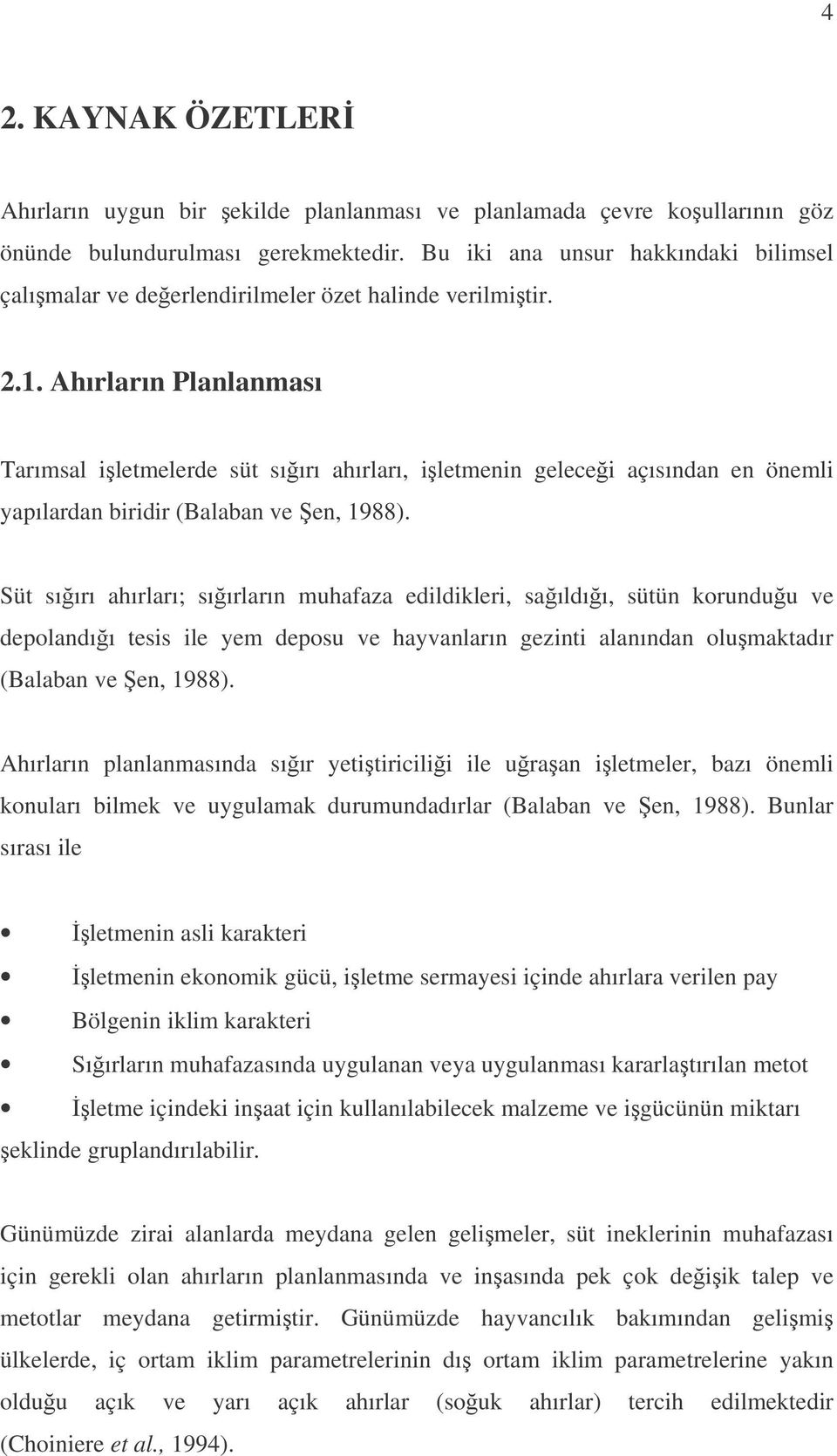 4

2. KAYNAK ÖZETLERİ

Ahırların uygun bir şekilde planlanması ve planlamada çevre koşullarının göz önünde bulundurulması gerekmektedir. Bu iki ana unsur hakkındaki bilimsel çalışmalar ve değerlendirilmeler özet halinde verilmiştir.

2.1. Ahırların Planlanması

Tarımsal işletmelerde süt sığırı ahırları, işletmenin geleceği açısından en önemli yapılardan biridir (Balaban ve Şen, 1988).

Süt sığırı ahırları; sığırların muhafaza edildikleri, sağıldığı, sütün korunduğu ve depolandığı tesis ile yem deposu ve hayvanların gezinti alanından oluşmaktadır (Balaban ve Şen, 1988).

Ahırların planlanmasında sığır yetiştiriciliği ile uğraşan işletmeler, bazı önemli konuları bilmek ve uygulamak durumundadırlar (Balaban ve Şen, 1988). Bunlar sırası ile

• İşletmenin asli karakteri
• İşletmenin ekonomik gücü, işletme sermayesi içinde ahırlara verilen pay
• Bölgenin iklim karakteri
• Sığırların muhafazasında uygulanan veya uygulanması kararlaştırılan metot
• İşletme içindeki inşaat için kullanılabilecek malzeme ve işgücünün miktarı
şeklinde gruplandırılabilir.

Günümüzde zirai alanlarda meydana gelen gelişmeler, süt ineklerinin muhafazası için gerekli olan ahırların planlanmasında ve inşasında pek çok değişik talep ve metotlar meydana getirmiştir. Günümüzde hayvancılık bakımından gelişmiş ülkelerde, iç ortam iklim parametrelerinin dış ortam iklim parametrelerine yakın olduğu açık ve yarı açık ahırlar (soğuk ahırlar) tercih edilmektedir (Choiniere et al., 1994).